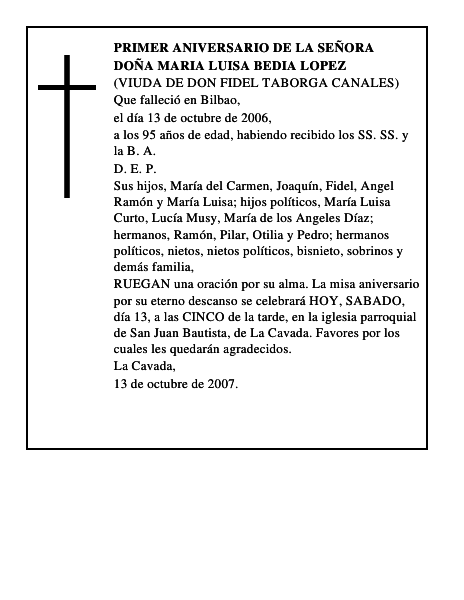 PRIMER ANIVERSARIO DE LA SEÑORA
DOÑA MARIA LUISA BEDIA LOPEZ
(VIUDA DE DON FIDEL TABORGA CANALES)
Que falleció en Bilbao,
el día 13 de octubre de 2006,
a los 95 años de edad, habiendo recibido los SS. SS. y la B. A.
D. E. P.
Sus hijos, María del Carmen, Joaquín, Fidel, Angel Ramón y María Luisa; hijos políticos, María Luisa Curto, Lucía Musy, María de los Angeles Díaz; hermanos, Ramón, Pilar, Otilia y Pedro; hermanos políticos, nietos, nietos políticos, bisnieto, sobrinos y demás familia,
RUEGAN una oración por su alma. La misa aniversario por su eterno descanso se celebrará HOY, SABADO, día 13, a las CINCO de la tarde, en la iglesia parroquial de San Juan Bautista, de La Cavada. Favores por los cuales les quedarán agradecidos.
La Cavada,
13 de octubre de 2007.